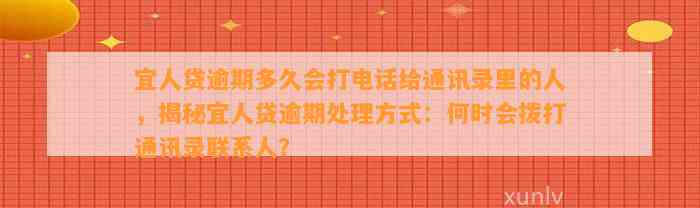 宜人贷逾期多久会打电话给通讯录里的人，揭秘宜人贷逾期处理方式：何时会拨打通讯录联系人？

xunlv